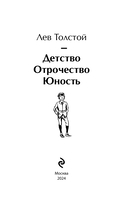 Лев Толстой

—

Детство
Отрочество
Юность

Москва
2024